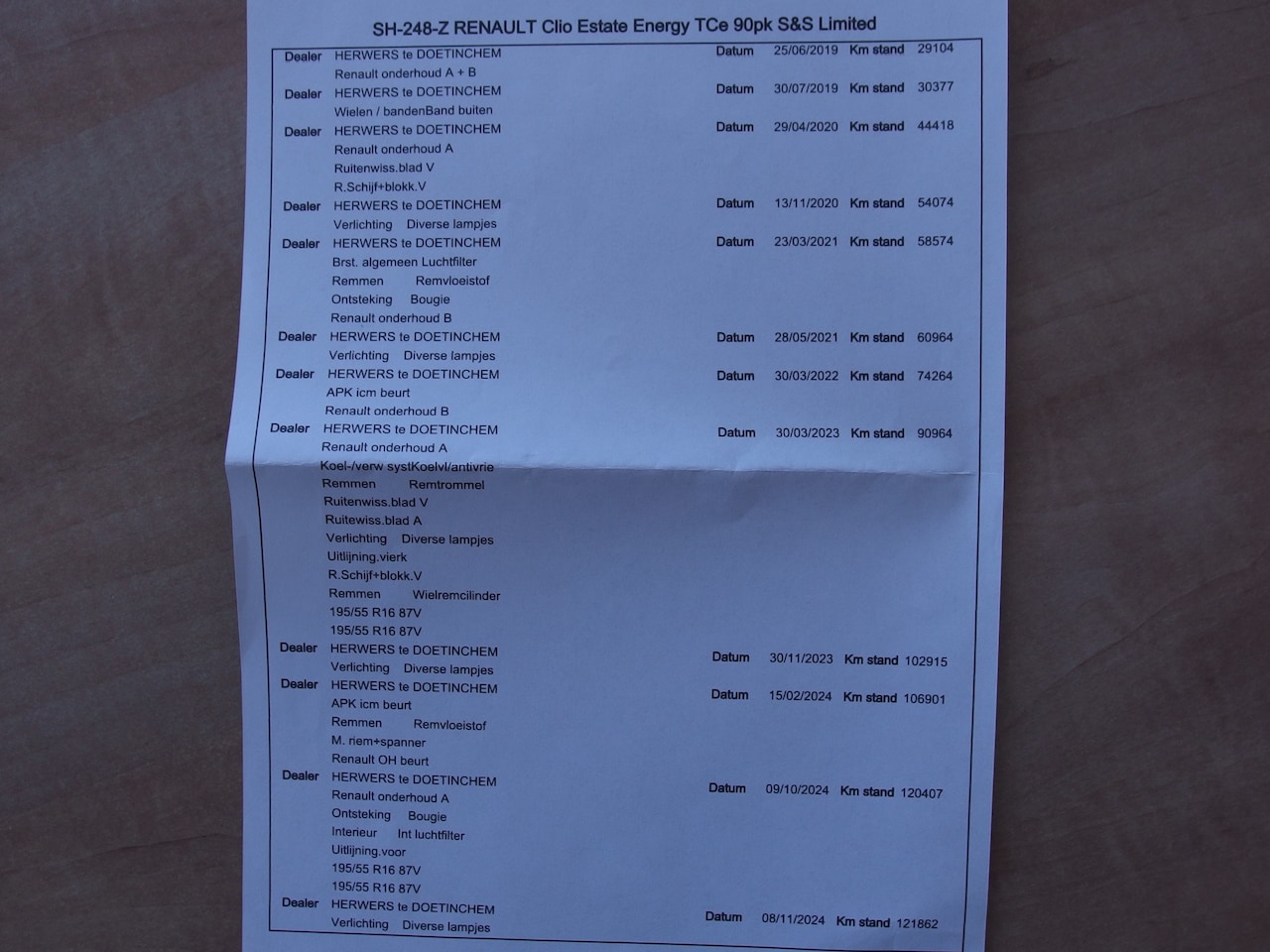 SH-248-Z RENAULT Clio Estate Energy TCe 90pk S&S Limited

Dealer HERWERS te DOETINCHEM Datum 25/06/2019 Km stand 29104
Renault onderhoud A + B
Dealer HERWERS te DOETINCHEM Datum 30/07/2019 Km stand 30377
Wielen / bandenBand buiten
Dealer HERWERS te DOETINCHEM Datum 29/04/2020 Km stand 44418
Renault onderhoud A
Ruitenwiss.blad V
R.Schijf+blokk.V
Dealer HERWERS te DOETINCHEM Datum 13/11/2020 Km stand 54074
Verlichting Diverse lampjes
Dealer HERWERS te DOETINCHEM Datum 23/03/2021 Km stand 58574
Brst. algemeen Luchtfilter
Remmen Remvloeistof
Ontsteking Bougie
Renault onderhoud B
Dealer HERWERS te DOETINCHEM Datum 28/05/2021 Km stand 60964
Verlichting Diverse lampjes
Dealer HERWERS te DOETINCHEM Datum 30/03/2022 Km stand 74264
APK icm beurt
Renault onderhoud B
Dealer HERWERS te DOETINCHEM Datum 30/03/2023 Km stand 90964
Renault onderhoud A
Koel-/verw systKoelvl/antivrie
Remmen Remtrommel
Ruitenwiss.blad V
Ruitewiss.blad A
Verlichting Diverse lampjes
Uitlijning.vierk
R.Schijf+blokk.V
Remmen Wielremcilinder
195/55 R16 87V
195/55 R16 87V
Dealer HERWERS te DOETINCHEM Datum 30/11/2023 Km stand 102915
Verlichting Diverse lampjes
Dealer HERWERS te DOETINCHEM Datum 15/02/2024 Km stand 106901
APK icm beurt
Remmen Remvloeistof
M. riem+spanner
Renault OH beurt
Dealer HERWERS te DOETINCHEM Datum 09/10/2024 Km stand 120407
Renault onderhoud A
Ontsteking Bougie
Interieur Int luchtfilter
Uitlijning.voor
195/55 R16 87V
195/55 R16 87V
Dealer HERWERS te DOETINCHEM Datum 08/11/2024 Km stand 121862
Verlichting Diverse lampjes